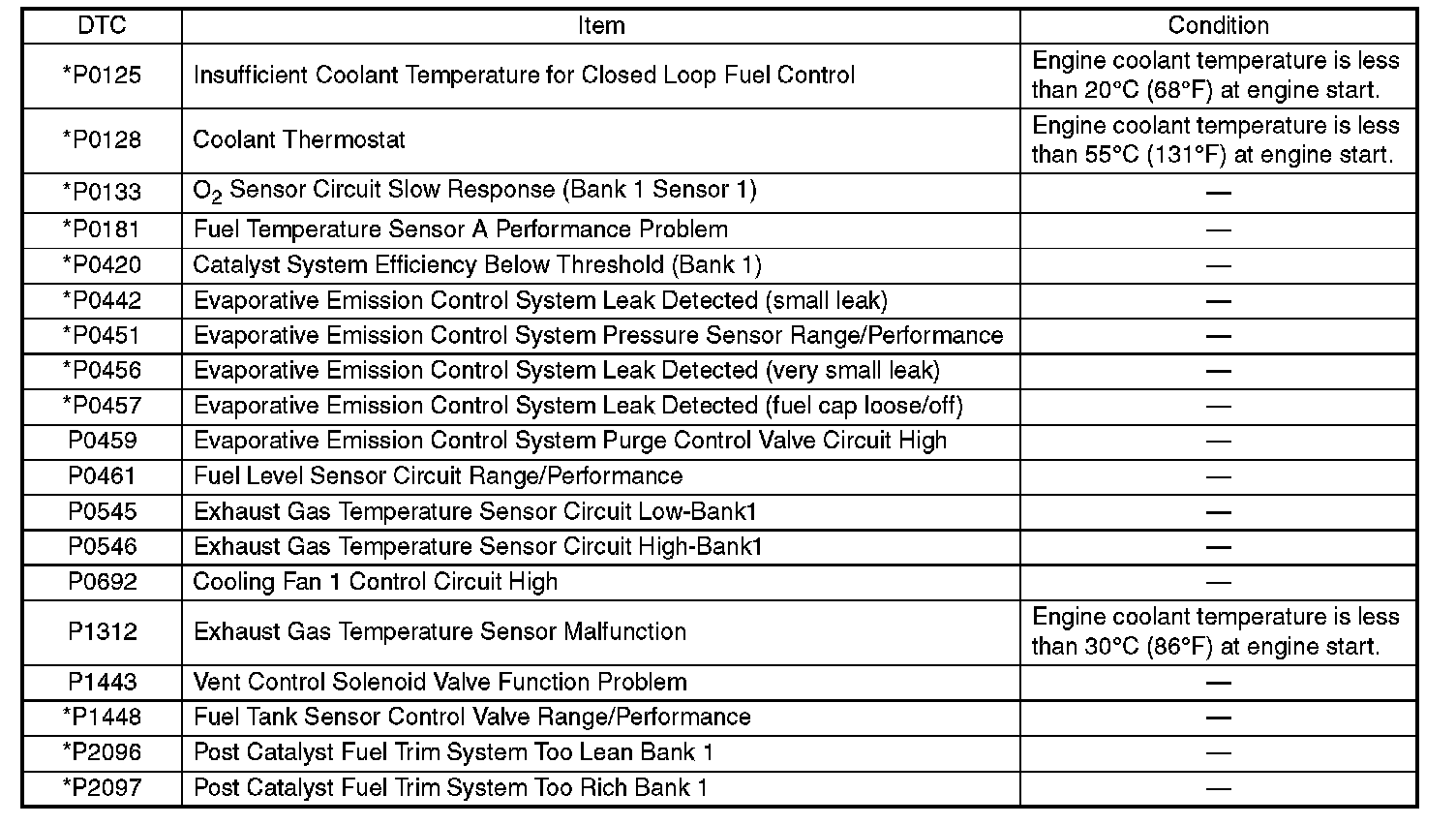 | DTC | Item | Condition |
|---|---|---|
| *P0125 | Insufficient Coolant Temperature for Closed Loop Fuel Control | Engine coolant temperature is less than 20°C (68°F) at engine start. |
| *P0128 | Coolant Thermostat | Engine coolant temperature is less than 55°C (131°F) at engine start. |
| *P0133 | $O_2$ Sensor Circuit Slow Response (Bank 1 Sensor 1) | — |
| *P0181 | Fuel Temperature Sensor A Performance Problem | — |
| *P0420 | Catalyst System Efficiency Below Threshold (Bank 1) | — |
| *P0442 | Evaporative Emission Control System Leak Detected (small leak) | — |
| *P0451 | Evaporative Emission Control System Pressure Sensor Range/Performance | — |
| *P0456 | Evaporative Emission Control System Leak Detected (very small leak) | — |
| *P0457 | Evaporative Emission Control System Leak Detected (fuel cap loose/off) | — |
| P0459 | Evaporative Emission Control System Purge Control Valve Circuit High | — |
| P0461 | Fuel Level Sensor Circuit Range/Performance | — |
| P0545 | Exhaust Gas Temperature Sensor Circuit Low-Bank1 | — |
| P0546 | Exhaust Gas Temperature Sensor Circuit High-Bank1 | — |
| P0692 | Cooling Fan 1 Control Circuit High | — |
| P1312 | Exhaust Gas Temperature Sensor Malfunction | Engine coolant temperature is less than 30°C (86°F) at engine start. |
| P1443 | Vent Control Solenoid Valve Function Problem | — |
| *P1448 | Fuel Tank Sensor Control Valve Range/Performance | — |
| *P2096 | Post Catalyst Fuel Trim System Too Lean Bank 1 | — |
| *P2097 | Post Catalyst Fuel Trim System Too Rich Bank 1 | — |